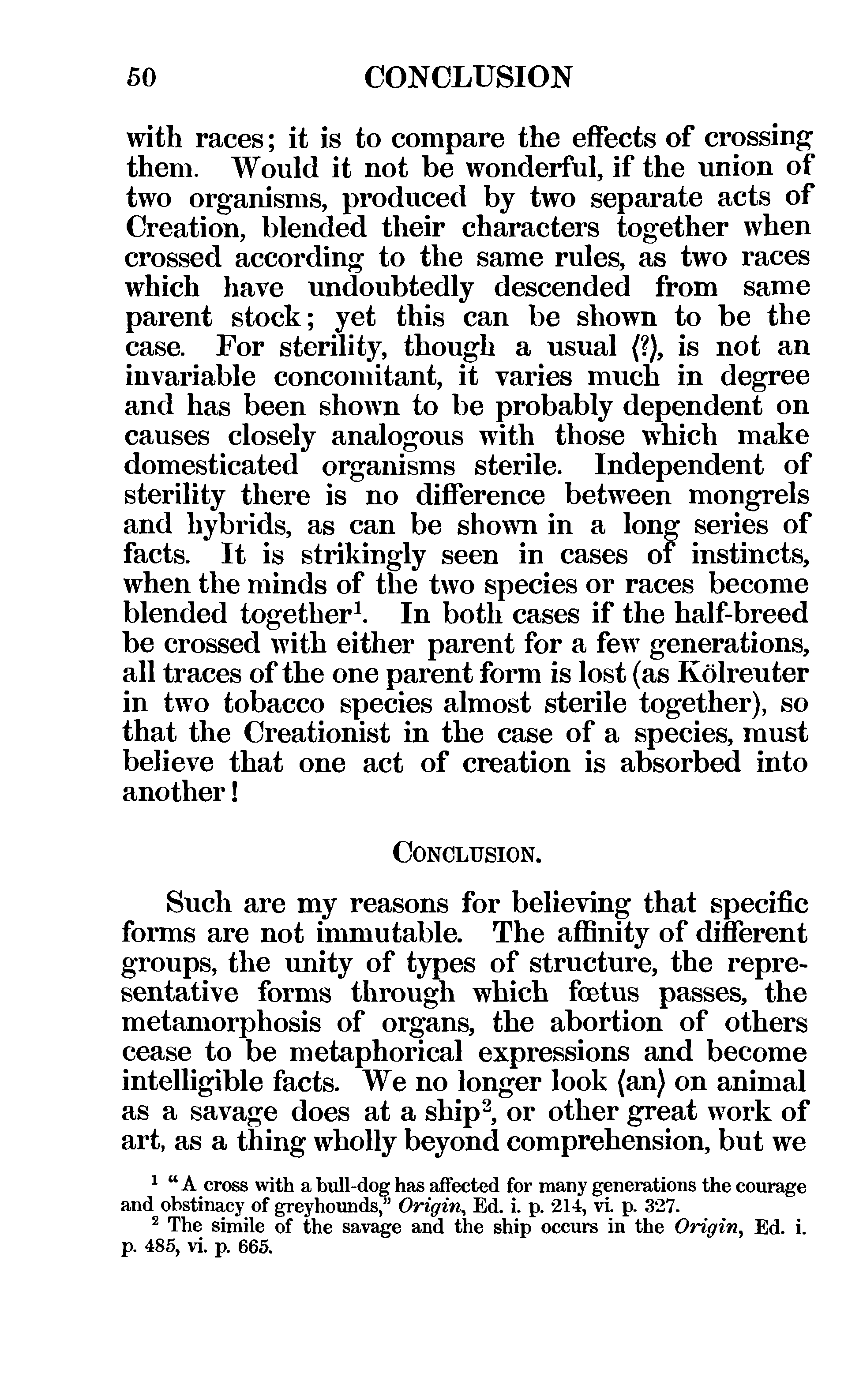 50 CONCLUSION

with races; it is to compare the effects of crossing them. Would it not be wonderful, if the union of two organisms, produced by two separate acts of Creation, blended their characters together when crossed according to the same rules, as two races which have undoubtedly descended from same parent stock; yet this can be shown to be the case. For sterility, though a usual ⟨?⟩, is not an invariable concomitant, it varies much in degree and has been shown to be probably dependent on causes closely analogous with those which make domesticated organisms sterile. Independent of sterility there is no difference between mongrels and hybrids, as can be shown in a long series of facts. It is strikingly seen in cases of instincts, when the minds of the two species or races become blended together$^1$. In both cases if the half-breed be crossed with either parent for a few generations, all traces of the one parent form is lost (as Kölreuter in two tobacco species almost sterile together), so that the Creationist in the case of a species, must believe that one act of creation is absorbed into another!

CONCLUSION.

Such are my reasons for believing that specific forms are not immutable. The affinity of different groups, the unity of types of structure, the representative forms through which fœtus passes, the metamorphosis of organs, the abortion of others cease to be metaphorical expressions and become intelligible facts. We no longer look ⟨an⟩ on animal as a savage does at a ship$^2$, or other great work of art, as a thing wholly beyond comprehension, but we

$^1$ "A cross with a bull-dog has affected for many generations the courage and obstinacy of greyhounds," Origin, Ed. i. p. 214, vi. p. 327.
$^2$ The simile of the savage and the ship occurs in the Origin, Ed. i. p. 485, vi. p. 665.